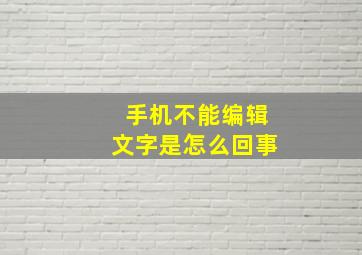 手机不能编辑
文字是怎么回事